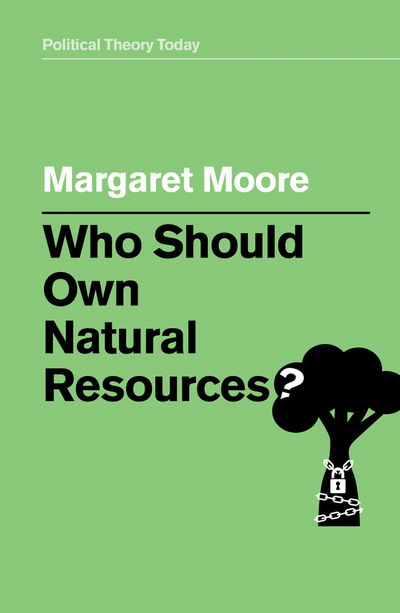 Political Theory Today

Margaret Moore

Who Should Own Natural Resources?